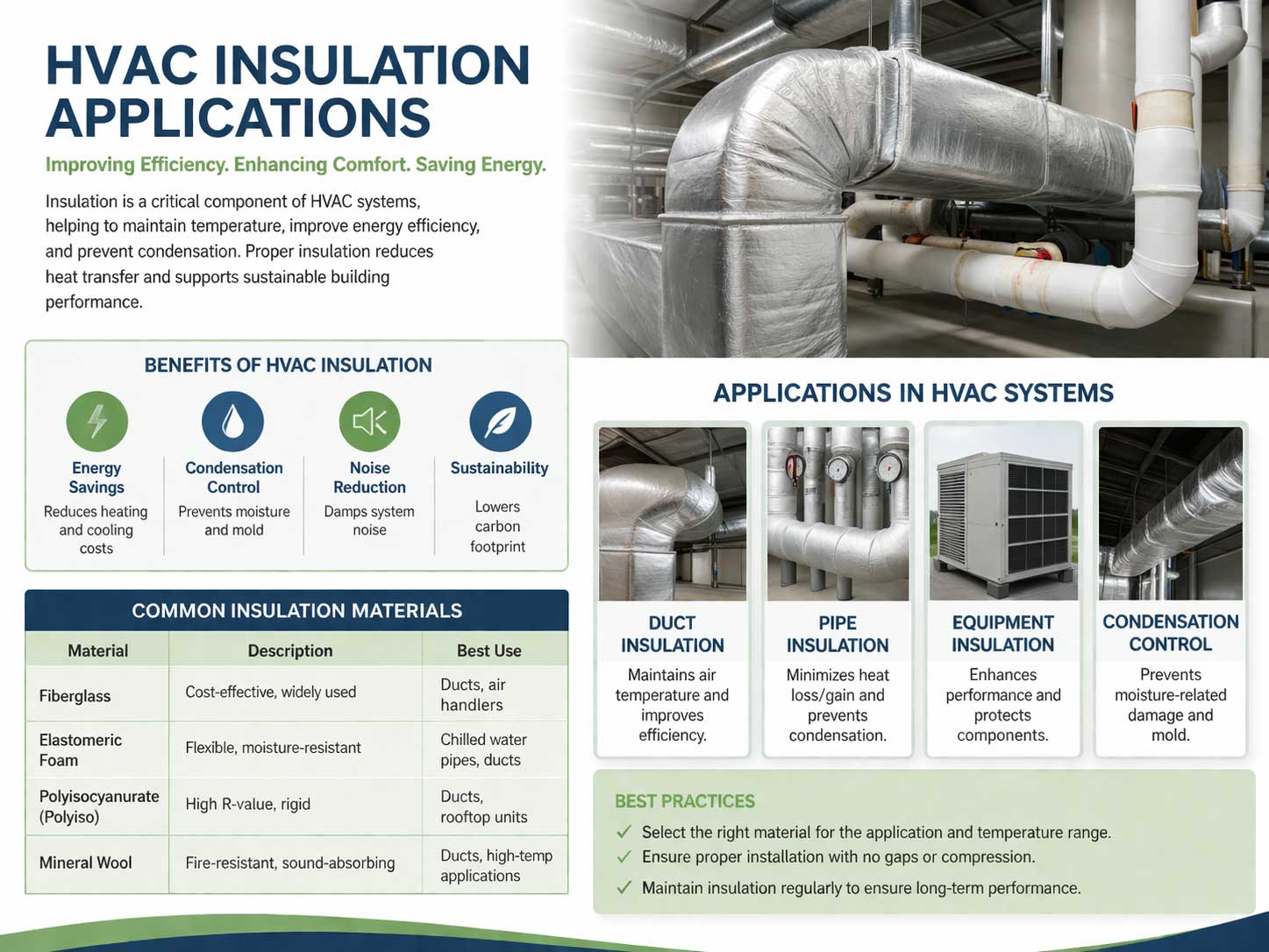 HVAC INSULATION APPLICATIONS

Improving Efficiency. Enhancing Comfort. Saving Energy.

Insulation is a critical component of HVAC systems, helping to maintain temperature, improve energy efficiency, and prevent condensation. Proper insulation reduces heat transfer and supports sustainable building performance.

BENEFITS OF HVAC INSULATION

Energy Savings
Reduces heating and cooling costs

Condensation Control
Prevents moisture and mold

Noise Reduction
Damps system noise

Sustainability
Lowers carbon footprint

COMMON INSULATION MATERIALS

| Material | Description | Best Use |
|---|---|---|
| Fiberglass | Cost-effective, widely used | Ducts, air handlers |
| Elastomeric Foam | Flexible, moisture-resistant | Chilled water pipes, ducts |
| Polyisocyanurate (Polyiso) | High R-value, rigid | Ducts, rooftop units |
| Mineral Wool | Fire-resistant, sound-absorbing | Ducts, high-temp applications |

APPLICATIONS IN HVAC SYSTEMS

DUCT INSULATION
Maintains air temperature and improves efficiency.

PIPE INSULATION
Minimizes heat loss/gain and prevents condensation.

EQUIPMENT INSULATION
Enhances performance and protects components.

CONDENSATION CONTROL
Prevents moisture-related damage and mold.

BEST PRACTICES
✓ Select the right material for the application and temperature range.
✓ Ensure proper installation with no gaps or compression.
✓ Maintain insulation regularly to ensure long-term performance.